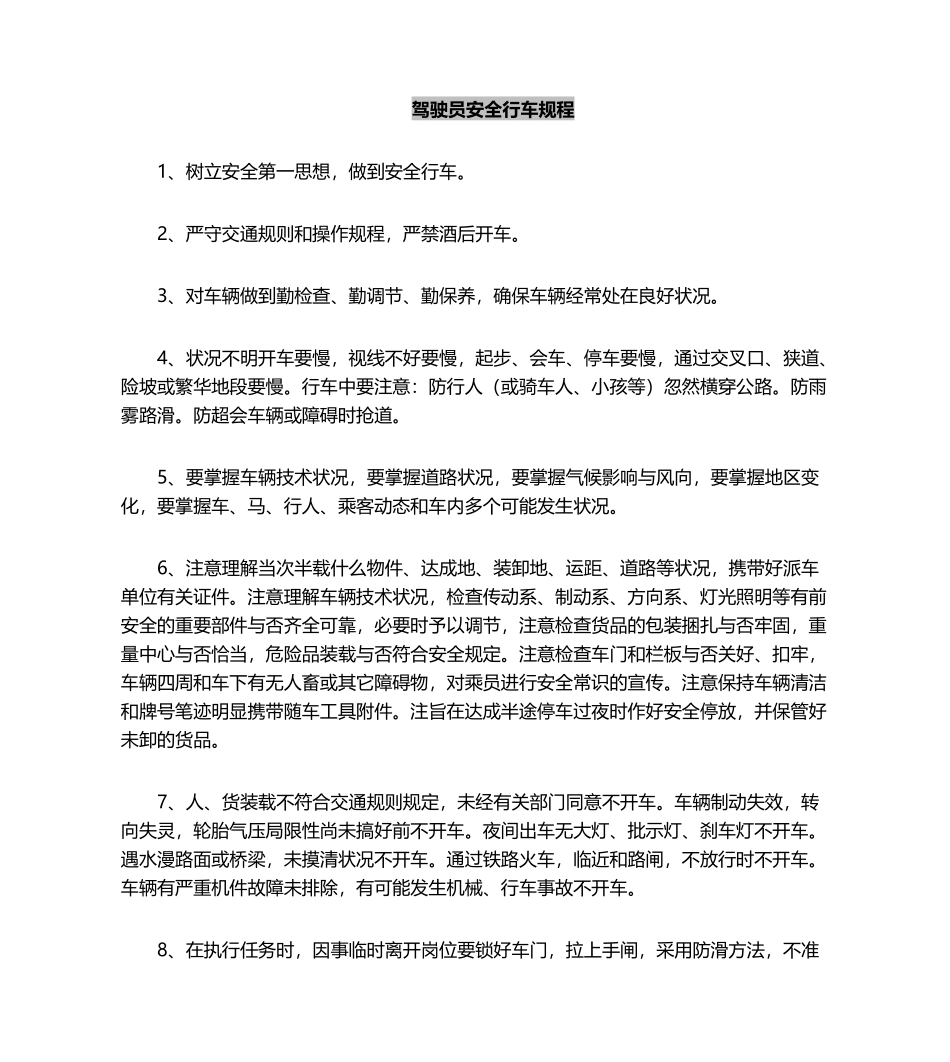 驾驶员安全行车规程

1、树立安全第一思想，做到安全行车。

2、严守交通规则和操作规程，严禁酒后开车。

3、对车辆做到勤检查、勤调节、勤保养，确保车辆经常处在良好状况。

4、状况不明开车要慢，视线不好要慢，起步、会车、停车要慢，通过交叉口、狭道、险坡或繁华地段要慢。行车中要注意：防行人（或骑车人、小孩等）忽然横穿公路。防雨雾路滑。防超会车辆或障碍时抢道。

5、要掌握车辆技术状况，要掌握道路状况，要掌握气候影响与风向，要掌握地区变化，要掌握车、马、行人、乘客动态和车内多个可能发生状况。

6、注意理解当次半载什么物件、达成地、装卸地、运距、道路等状况，携带好派车单位有关证件。注意理解车辆技术状况，检查传动系、制动系、方向系、灯光照明等有前安全的重要部件与否齐全可靠，必要时予以调节，注意检查货品的包装捆扎与否牢固，重量中心与否恰当，危险品装载与否符合安全规定。注意检查车门和栏板与否关好、扣牢，车辆四周和车下有无人畜或其它障碍物，对乘员进行安全常识的宣传。注意保持车辆清洁和牌号笔迹明显携带随车工具附件。注旨在达成半途停车过夜时作好安全停放，并保管好未卸的货品。

7、人、货装载不符合交通规则规定，未经有关部门同意不开车。车辆制动失效，转向失灵，轮胎气压局限性尚未搞好前不开车。夜间出车无大灯、批示灯、刹车灯不开车。遇水漫路面或桥梁，未摸清状况不开车。通过铁路火车，临近和路闸，不放行时不开车。车辆有严重机件故障未排除，有可能发生机械、行车事故不开车。

8、在执行任务时，因事临时离开岗位要锁好车门，拉上手闸，采用防滑方法，不准